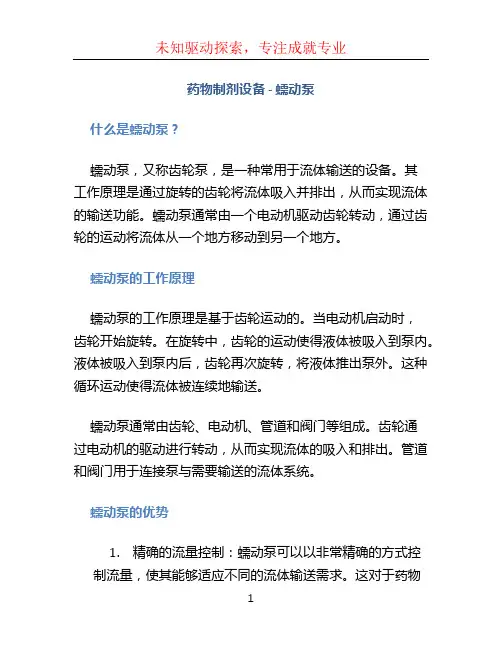 未知驱动探索，专注成就专业

药物制剂设备 - 蠕动泵

什么是蠕动泵？

蠕动泵，又称齿轮泵，是一种常用于流体输送的设备。其工作原理是通过旋转的齿轮将流体吸入并排出，从而实现流体的输送功能。蠕动泵通常由一个电动机驱动齿轮转动，通过齿轮的运动将流体从一个地方移动到另一个地方。

蠕动泵的工作原理

蠕动泵的工作原理是基于齿轮运动的。当电动机启动时，齿轮开始旋转。在旋转中，齿轮的运动使得液体被吸入到泵内。液体被吸入到泵内后，齿轮再次旋转，将液体推出泵外。这种循环运动使得流体被连续地输送。

蠕动泵通常由齿轮、电动机、管道和阀门等组成。齿轮通过电动机的驱动进行转动，从而实现流体的吸入和排出。管道和阀门用于连接泵与需要输送的流体系统。

蠕动泵的优势

1. 精确的流量控制：蠕动泵可以以非常精确的方式控制流量，使其能够适应不同的流体输送需求。这对于药物

1